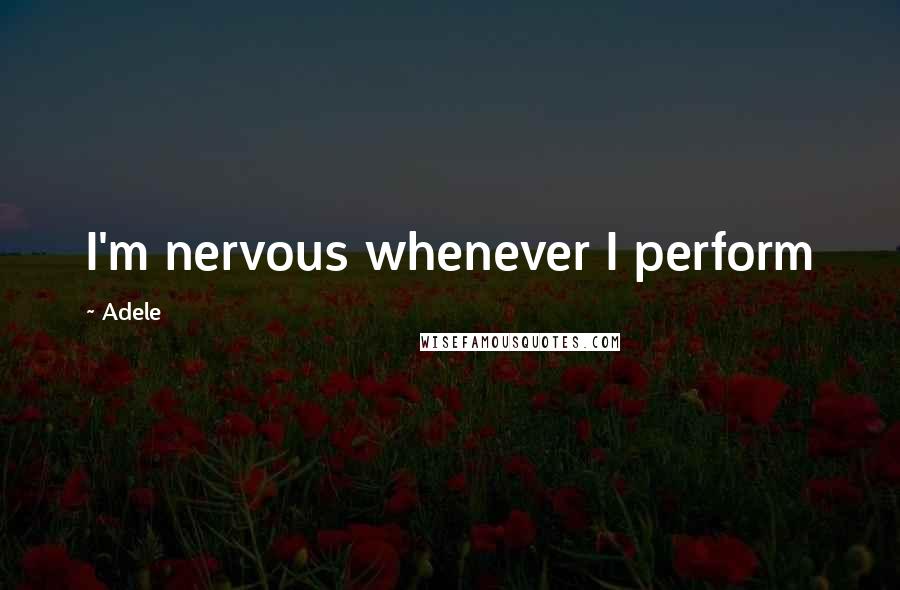 I'm nervous whenever I perform

~ Adele

WISEFAMOUSQUOTES.COM